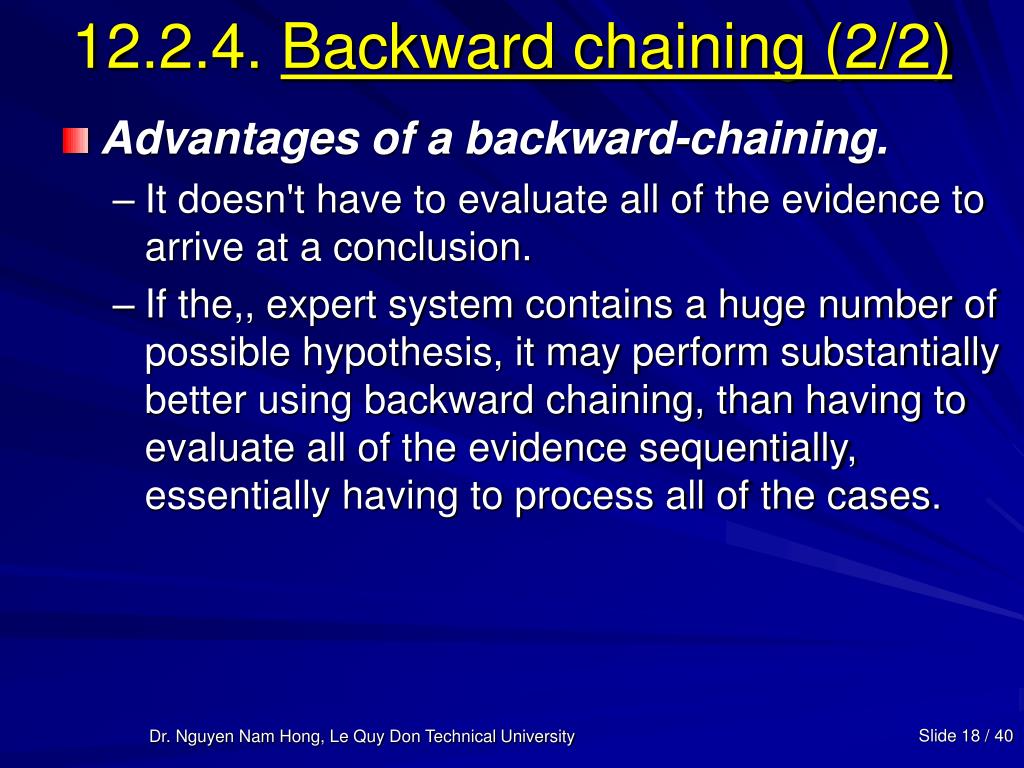 12.2.4. Backward chaining (2/2)

Advantages of a backward-chaining.

– It doesn't have to evaluate all of the evidence to arrive at a conclusion.

– If the,, expert system contains a huge number of possible hypothesis, it may perform substantially better using backward chaining, than having to evaluate all of the evidence sequentially, essentially having to process all of the cases.

Dr. Nguyen Nam Hong, Le Quy Don Technical University

Slide 18 / 40